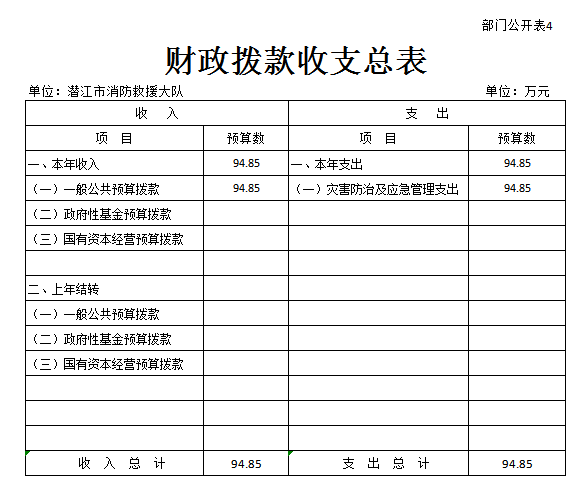 部门公开表4

财政拨款收支总表

单位：潜江市消防救援大队

单位：万元

| 收　入 | | 支　出 | |
|---|---|---|---|
| 项　目 | 预算数 | 项　目 | 预算数 |
| 一、本年收入 | 94.85 | 一、本年支出 | 94.85 |
| （一）一般公共预算拨款 | 94.85 | （一）灾害防治及应急管理支出 | 94.85 |
| （二）政府性基金预算拨款 | | | |
| （三）国有资本经营预算拨款 | | | |
| | | | |
| 二、上年结转 | | | |
| （一）一般公共预算拨款 | | | |
| （二）政府性基金预算拨款 | | | |
| （三）国有资本经营预算拨款 | | | |
| | | | |
| | | | |
| | | | |
| 收　入　总　计 | 94.85 | 支　出　总　计 | 94.85 |